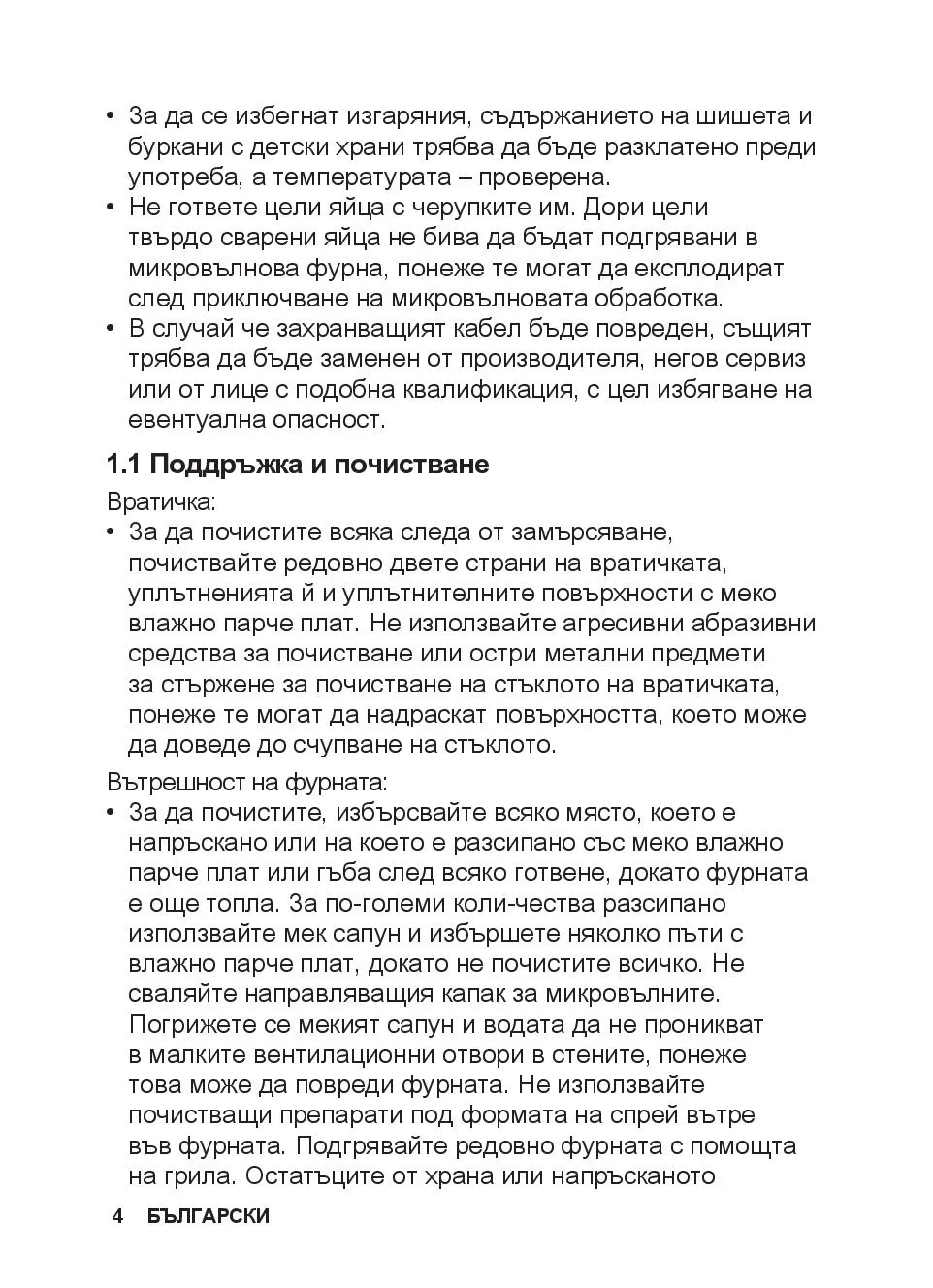 • За да се избегнат изгаряния, съдържанието на шишета и буркани с детски храни трябва да бъде разклатено преди употреба, а температурата – проверена.
• Не гответе цели яйца с черупките им. Дори цели твърдо сварени яйца не бива да бъдат подгрявани в микровълнова фурна, понеже те могат да експлодират след приключване на микровълновата обработка.
• В случай че захранващият кабел бъде повреден, същият трябва да бъде заменен от производителя, негов сервиз или от лице с подобна квалификация, с цел избягване на евентуална опасност.

1.1 Поддръжка и почистване

Вратичка:
• За да почистите всяка следа от замърсяване, почиствайте редовно двете страни на вратичката, уплътненията й и уплътнителните повърхности с меко влажно парче плат. Не използвайте агресивни абразивни средства за почистване или остри метални предмети за стържене за почистване на стъклото на вратичката, понеже те могат да надраскат повърхността, което може да доведе до счупване на стъклото.

Вътрешност на фурната:
• За да почистите, избърсвайте всяко място, което е напръскано или на което е разсипано със меко влажно парче плат или гъба след всяко готвене, докато фурната е още топла. За по-големи коли-чества разсипано използвайте мек сапун и избършете няколко пъти с влажно парче плат, докато не почистите всичко. Не сваляйте направляващия капак за микровълните. Погрижете се мекият сапун и водата да не проникват в малките вентилационни отвори в стените, понеже това може да повреди фурната. Не използвайте почистващи препарати под формата на спрей вътре във фурната. Подгрявайте редовно фурната с помощта на грила. Остатъците от храна или напръсканото

4 БЪЛГАРСКИ